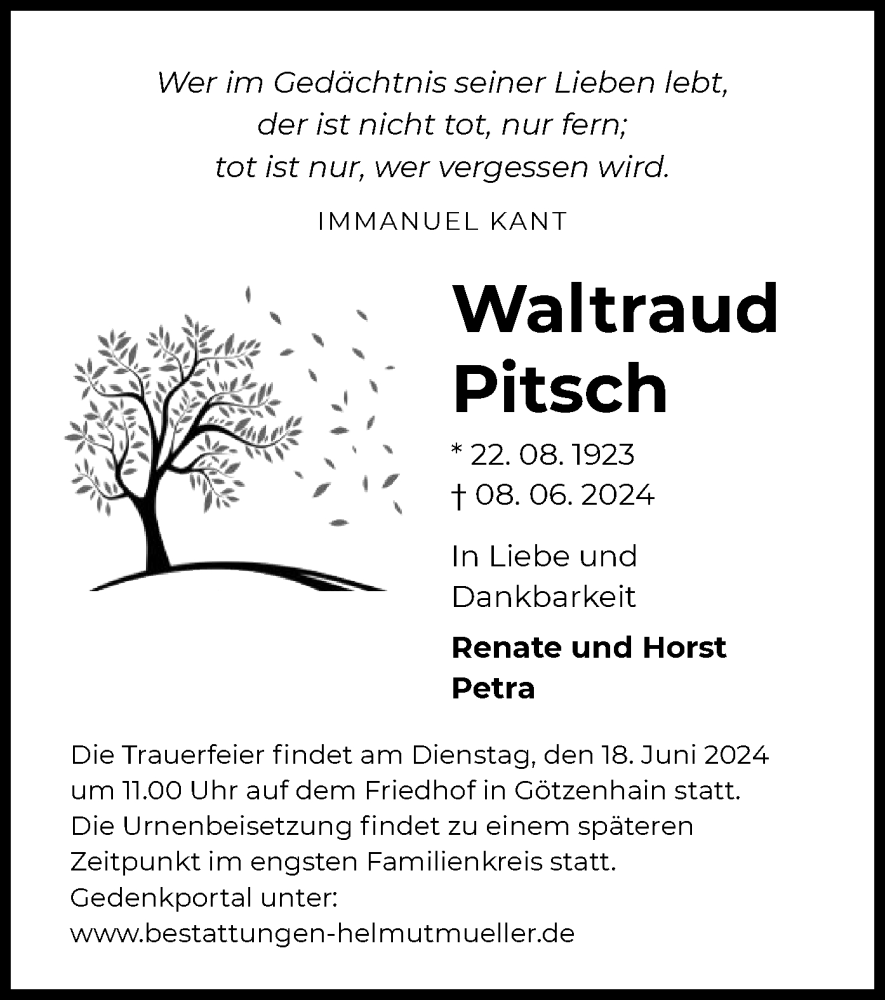 Wer im Gedächtnis seiner Lieben lebt,
der ist nicht tot, nur fern;
tot ist nur, wer vergessen wird.

IMMANUEL KANT

Waltraud Pitsch

* 22. 08. 1923
† 08. 06. 2024

In Liebe und Dankbarkeit

Renate und Horst
Petra

Die Trauerfeier findet am Dienstag, den 18. Juni 2024 um 11.00 Uhr auf dem Friedhof in Götzenhain statt. Die Urnenbeisetzung findet zu einem späteren Zeitpunkt im engsten Familienkreis statt. Gedenkportal unter: www.bestattungen-helmutmueller.de